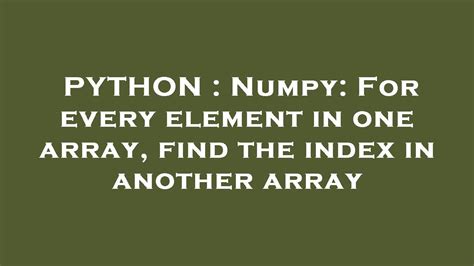 PYTHON : Numpy: For every element in one array, find the index in another array